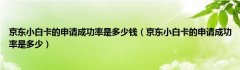 京东小白卡的申请成功率是多少钱（京东小白卡的申请成功率是多少）